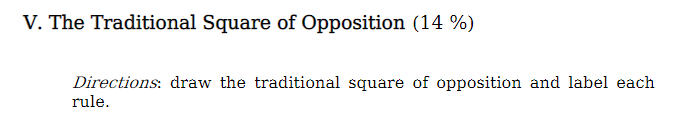 V. The Traditional Square of Opposition (14 %)

Directions: draw the traditional square of opposition and label each rule.